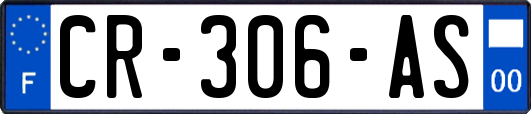 F
CR-306-AS
00